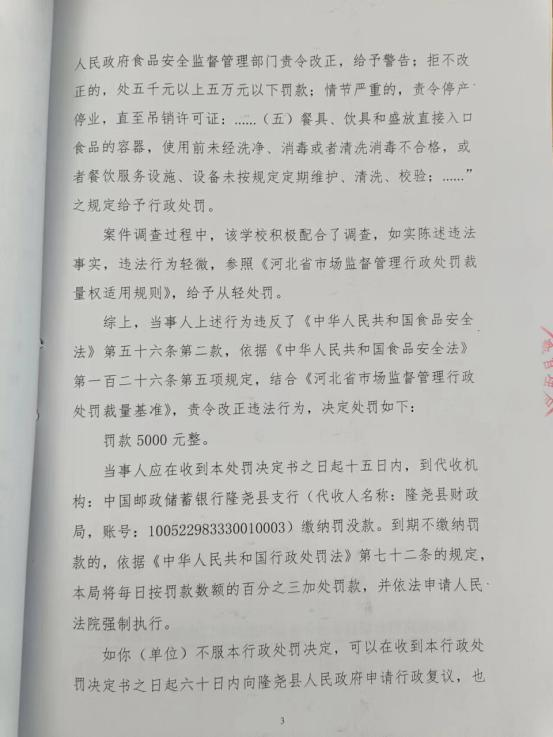 人民政府食品安全监督管理部门责令改正，给予警告；拒不改正的，处五千元以上五万元以下罚款；情节严重的，责令停产停业，直至吊销许可证：......（五）餐具、饮具和盛放直接入口食品的容器，使用前未经洗净、消毒或者清洗消毒不合格，或者餐饮服务设施、设备未按规定定期维护、清洗、校验；......”之规定给予行政处罚。

案件调查过程中，该学校积极配合了调查，如实陈述违法事实，违法行为轻微，参照《河北省市场监督管理行政处罚裁量权适用规则》，给予从轻处罚。

综上，当事人上述行为违反了《中华人民共和国食品安全法》第五十六条第二款，依据《中华人民共和国食品安全法》第一百二十六条第五项规定，结合《河北省市场监督管理行政处罚裁量基准》，责令改正违法行为，决定处罚如下：

罚款 5000 元整。

当事人应在收到本处罚决定书之日起十五日内，到代收机构：中国邮政储蓄银行隆尧县支行（代收人名称：隆尧县财政局，账号：100522983330010003）缴纳罚没款。到期不缴纳罚款的，依据《中华人民共和国行政处罚法》第七十二条的规定，本局将每日按罚款数额的百分之三加处罚款，并依法申请人民法院强制执行。

如你（单位）不服本行政处罚决定，可以在收到本行政处罚决定书之日起六十日内向隆尧县人民政府申请行政复议，也

3